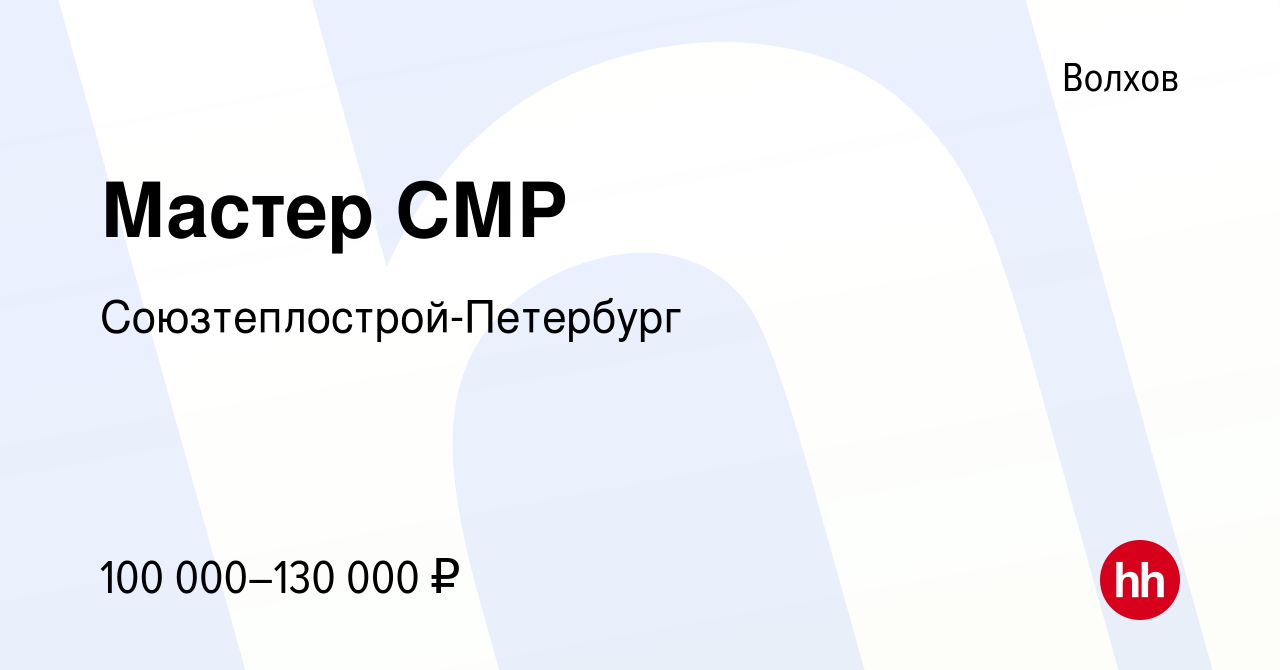 Волхов

Мастер СМР

Союзтеплострой-Петербург

100 000–130 000 ₽

hh